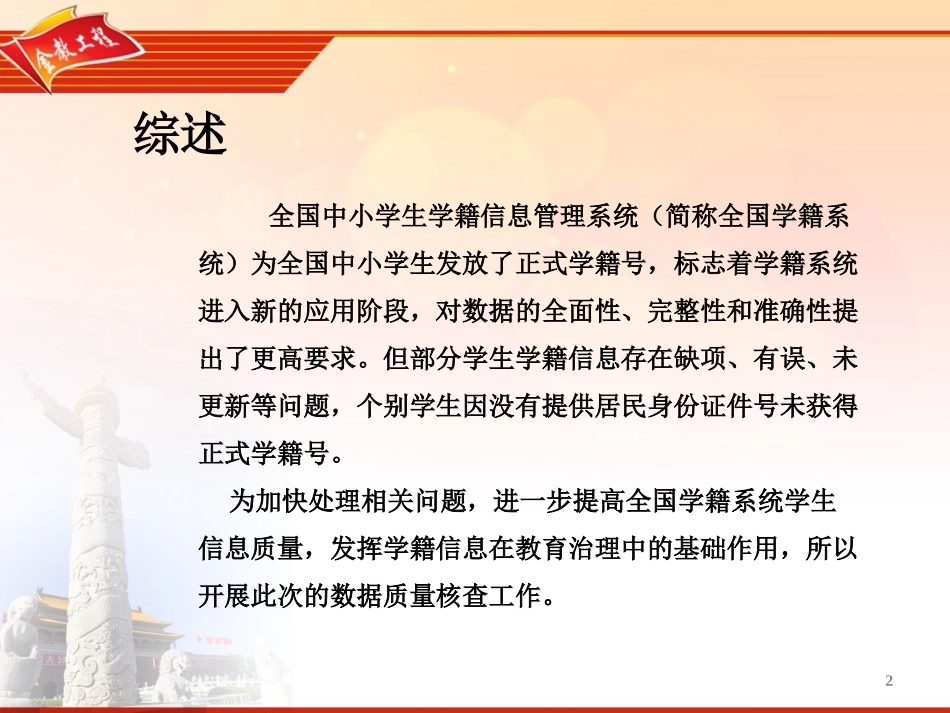 金教工程

综述

全国中小学生学籍信息管理系统（简称全国学籍系统）为全国中小学生发放了正式学籍号，标志着学籍系统进入新的应用阶段，对数据的全面性、完整性和准确性提出了更高要求。但部分学生学籍信息存在缺项、有误、未更新等问题，个别学生因没有提供居民身份证件号未获得正式学籍号。

为加快处理相关问题，进一步提高全国学籍系统学生信息质量，发挥学籍信息在教育治理中的基础作用，所以开展此次的数据质量核查工作。

2